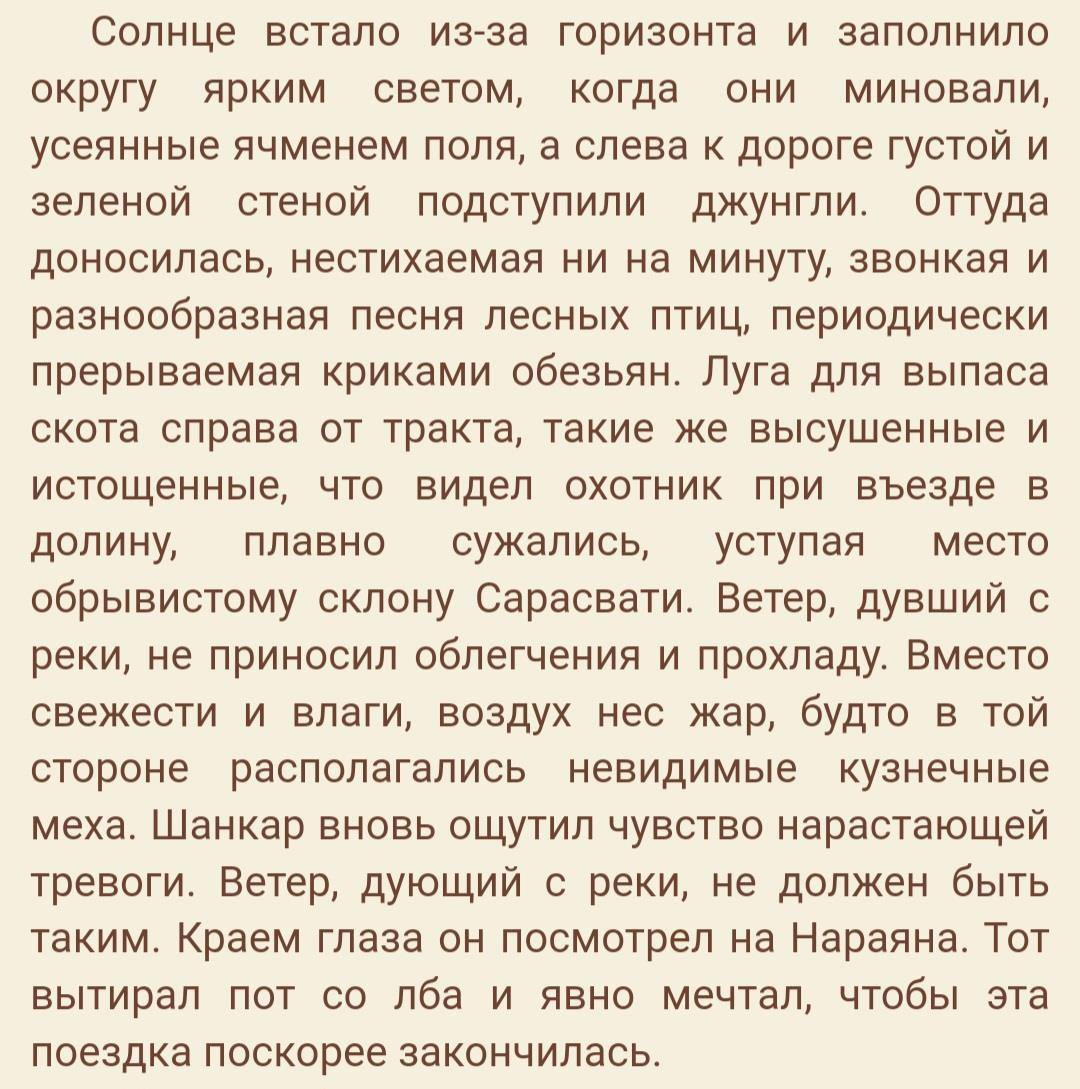 Солнце встало из-за горизонта и заполнило округу ярким светом, когда они миновали, усеянные ячменем поля, а слева к дороге густой и зеленой стеной подступили джунгли. Оттуда доносилась, нестихаемая ни на минуту, звонкая и разнообразная песня лесных птиц, периодически прерываемая криками обезьян. Луга для выпаса скота справа от тракта, такие же высушенные и истощенные, что видел охотник при въезде в долину, плавно сужались, уступая место обрывистому склону Сарасвати. Ветер, дувший с реки, не приносил облегчения и прохладу. Вместо свежести и влаги, воздух нес жар, будто в той стороне располагались невидимые кузнечные меха. Шанкар вновь ощутил чувство нарастающей тревоги. Ветер, дующий с реки, не должен быть таким. Краем глаза он посмотрел на Нараяна. Тот вытирал пот со лба и явно мечтал, чтобы эта поездка поскорее закончилась.